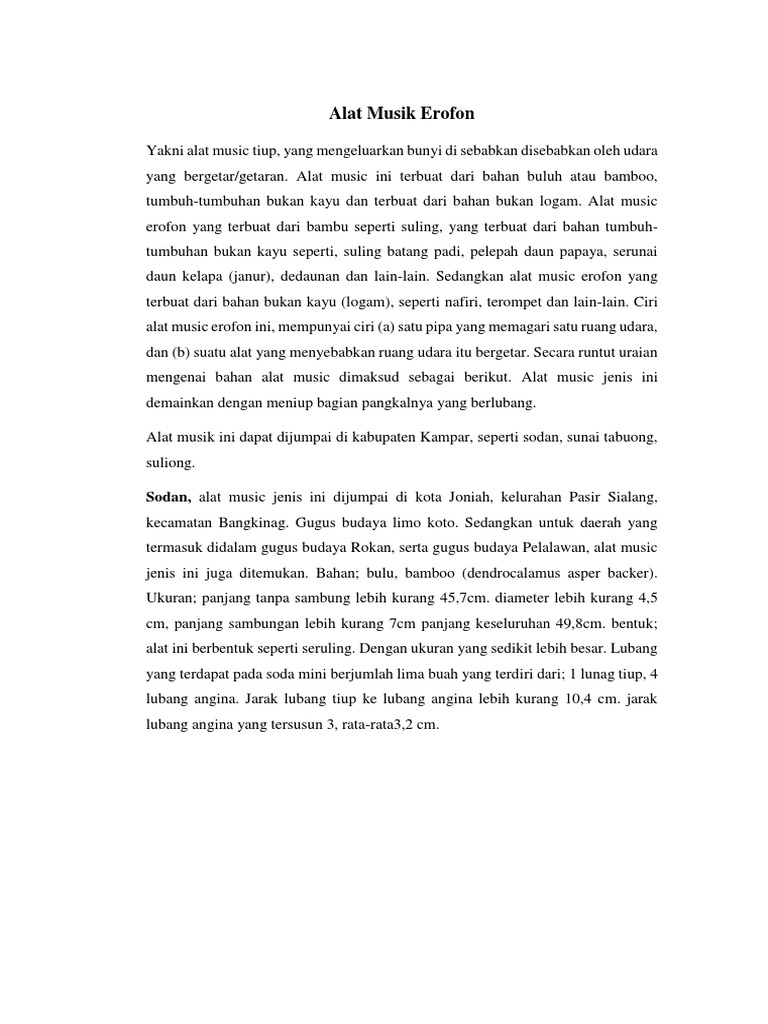 Alat Musik Erofon

Yakni alat music tiup, yang mengeluarkan bunyi di sebabkan disebabkan oleh udara yang bergetar/getaran. Alat music ini terbuat dari bahan buluh atau bamboo, tumbuh-tumbuhan bukan kayu dan terbuat dari bahan bukan logam. Alat music erofon yang terbuat dari bambu seperti suling, yang terbuat dari bahan tumbuh-tumbuhan bukan kayu seperti, suling batang padi, pelepah daun papaya, serunai daun kelapa (janur), dedaunan dan lain-lain. Sedangkan alat music erofon yang terbuat dari bahan bukan kayu (logam), seperti nafiri, terompet dan lain-lain. Ciri alat music erofon ini, mempunyai ciri (a) satu pipa yang memagari satu ruang udara, dan (b) suatu alat yang menyebabkan ruang udara itu bergetar. Secara runtut uraian mengenai bahan alat music dimaksud sebagai berikut. Alat music jenis ini demainkan dengan meniup bagian pangkalnya yang berlubang.

Alat musik ini dapat dijumpai di kabupaten Kampar, seperti sodan, sunai tabuong, suliong.

Sodan, alat music jenis ini dijumpai di kota Joniah, kelurahan Pasir Sialang, kecamatan Bangkinag. Gugus budaya limo koto. Sedangkan untuk daerah yang termasuk didalam gugus budaya Rokan, serta gugus budaya Pelalawan, alat music jenis ini juga ditemukan. Bahan; bulu, bamboo (dendrocalamus asper backer). Ukuran; panjang tanpa sambung lebih kurang 45,7cm. diameter lebih kurang 4,5 cm, panjang sambungan lebih kurang 7cm panjang keseluruhan 49,8cm. bentuk; alat ini berbentuk seperti seruling. Dengan ukuran yang sedikit lebih besar. Lubang yang terdapat pada soda mini berjumlah lima buah yang terdiri dari; 1 lunag tiup, 4 lubang angina. Jarak lubang tiup ke lubang angina lebih kurang 10,4 cm. jarak lubang angina yang tersusun 3, rata-rata3,2 cm.